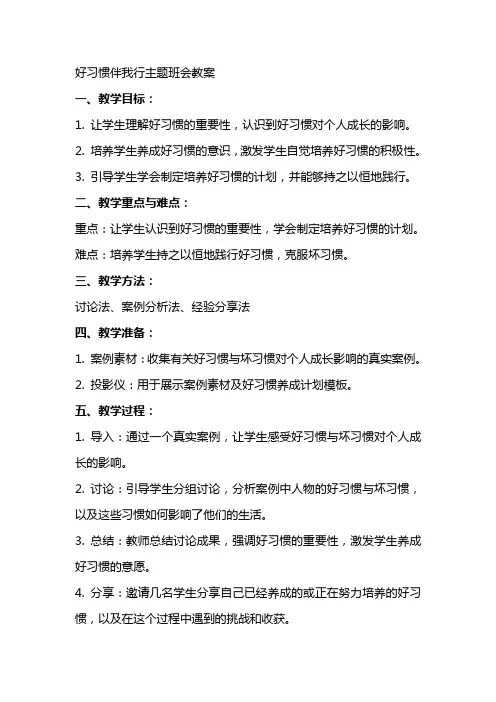 好习惯伴我行主题班会教案

一、教学目标：

1. 让学生理解好习惯的重要性，认识到好习惯对个人成长的影响。

2. 培养学生养成好习惯的意识，激发学生自觉培养好习惯的积极性。

3. 引导学生学会制定培养好习惯的计划，并能够持之以恒地践行。

二、教学重点与难点：

重点：让学生认识到好习惯的重要性，学会制定培养好习惯的计划。

难点：培养学生持之以恒地践行好习惯，克服坏习惯。

三、教学方法：

讨论法、案例分析法、经验分享法

四、教学准备：

1. 案例素材：收集有关好习惯与坏习惯对个人成长影响的真实案例。

2. 投影仪：用于展示案例素材及好习惯养成计划模板。

五、教学过程：

1. 导入：通过一个真实案例，让学生感受好习惯与坏习惯对个人成长的影响。

2. 讨论：引导学生分组讨论，分析案例中人物的好习惯与坏习惯，以及这些习惯如何影响了他们的生活。

3. 总结：教师总结讨论成果，强调好习惯的重要性，激发学生养成好习惯的意愿。

4. 分享：邀请几名学生分享自己已经养成的或正在努力培养的好习惯，以及在这个过程中遇到的挑战和收获。